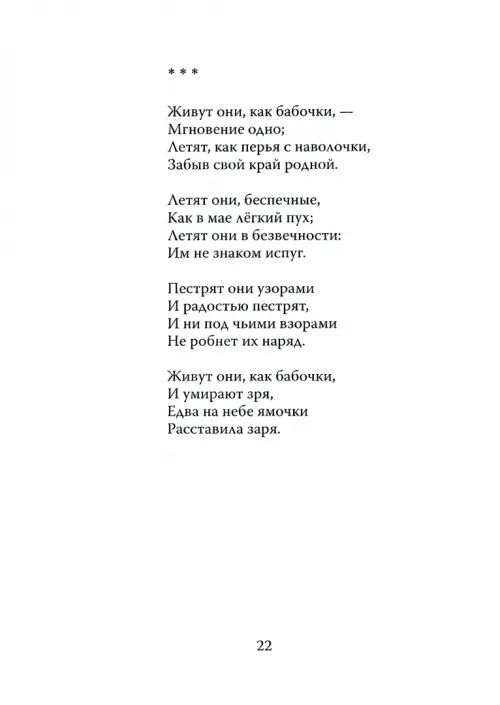 * * *

Живут они, как бабочки, —
Мгновение одно;
Летят, как перья с наволочки,
Забыв свой край родной.

Летят они, беспечные,
Как в мае лёгкий пух;
Летят они в безвечности:
Им не знаком испуг.

Пестрят они узорами
И радостью пестрят,
И ни под чьими взорами
Не робнет их наряд.

Живут они, как бабочки,
И умирают зря,
Едва на небе ямочки
Расставила заря.

22